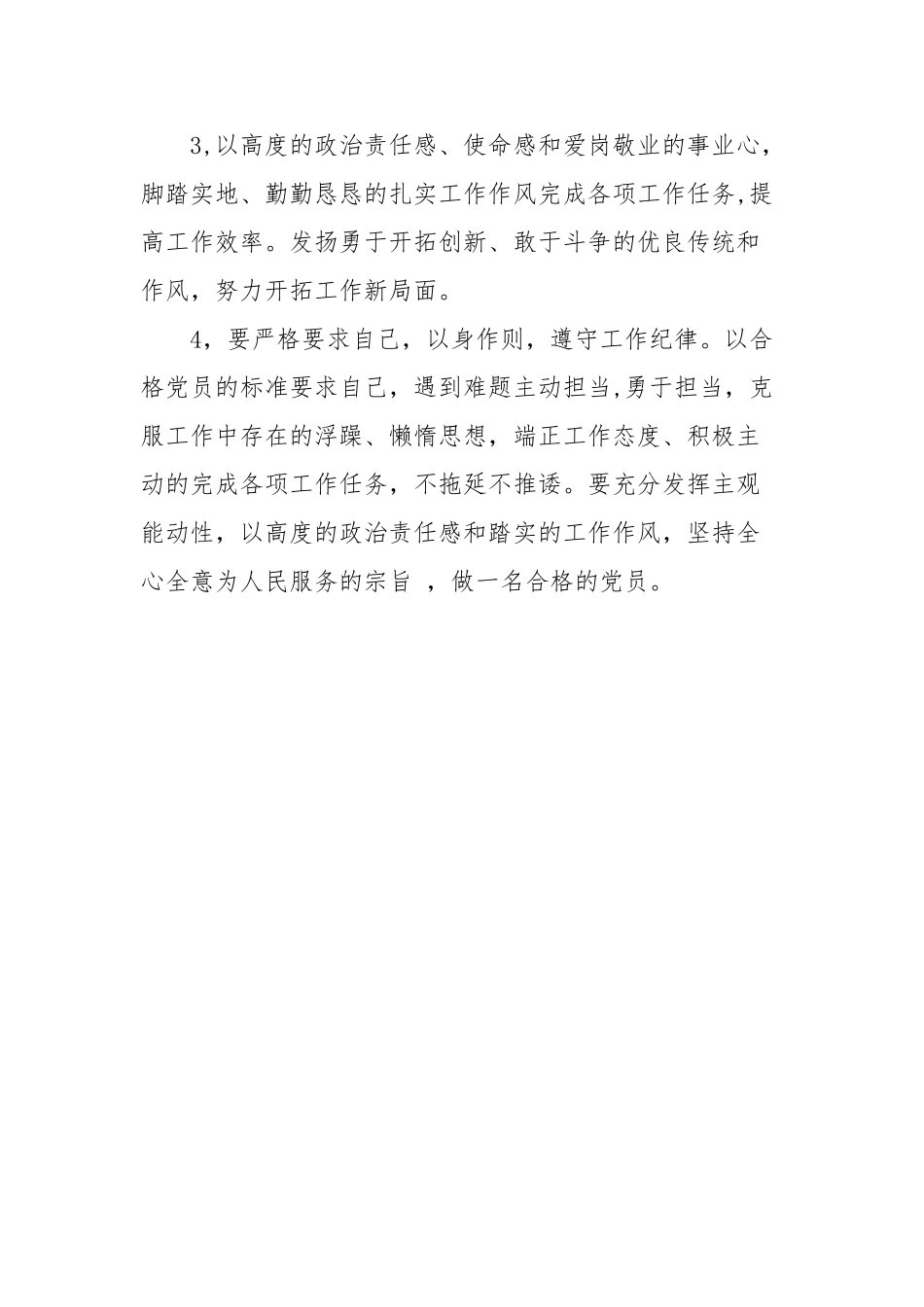 3,以高度的政治责任感、使命感和爱岗敬业的事业心，脚踏实地、勤勤恳恳的扎实工作作风完成各项工作任务,提高工作效率。发扬勇于开拓创新、敢于斗争的优良传统和作风，努力开拓工作新局面。

4，要严格要求自己，以身作则，遵守工作纪律。以合格党员的标准要求自己，遇到难题主动担当,勇于担当，克服工作中存在的浮躁、懒惰思想，端正工作态度、积极主动的完成各项工作任务，不拖延不推诿。要充分发挥主观能动性，以高度的政治责任感和踏实的工作作风，坚持全心全意为人民服务的宗旨 ，做一名合格的党员。